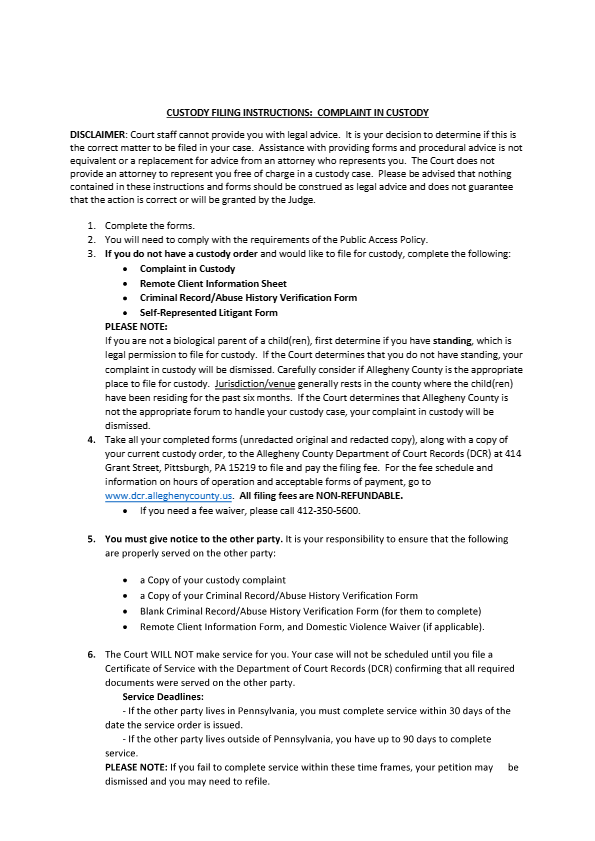 CUSTODY FILING INSTRUCTIONS: COMPLAINT IN CUSTODY

DISCLAIMER: Court staff cannot provide you with legal advice. It is your decision to determine if this is the correct matter to be filed in your case. Assistance with providing forms and procedural advice is not equivalent or a replacement for advice from an attorney who represents you. The Court does not provide an attorney to represent you free of charge in a custody case. Please be advised that nothing contained in these instructions and forms should be construed as legal advice and does not guarantee that the action is correct or will be granted by the Judge.

1. Complete the forms.
2. You will need to comply with the requirements of the Public Access Policy.
3. If you do not have a custody order and would like to file for custody, complete the following:
• Complaint in Custody
• Remote Client Information Sheet
• Criminal Record/Abuse History Verification Form
• Self-Represented Litigant Form

PLEASE NOTE:
If you are not a biological parent of a child(ren), first determine if you have standing, which is legal permission to file for custody. If the Court determines that you do not have standing, your complaint in custody will be dismissed. Carefully consider if Allegheny County is the appropriate place to file for custody. Jurisdiction/venue generally rests in the county where the child(ren) have been residing for the past six months. If the Court determines that Allegheny County is not the appropriate forum to handle your custody case, your complaint in custody will be dismissed.

4. Take all your completed forms (unredacted original and redacted copy), along with a copy of your current custody order, to the Allegheny County Department of Court Records (DCR) at 414 Grant Street, Pittsburgh, PA 15219 to file and pay the filing fee. For the fee schedule and information on hours of operation and acceptable forms of payment, go to www.dcr.alleghenycounty.us. All filing fees are NON-REFUNDABLE.
• If you need a fee waiver, please call 412-350-5600.

5. You must give notice to the other party. It is your responsibility to ensure that the following are properly served on the other party:

• a Copy of your custody complaint
• a Copy of your Criminal Record/Abuse History Verification Form
• Blank Criminal Record/Abuse History Verification Form (for them to complete)
• Remote Client Information Form, and Domestic Violence Waiver (if applicable).

6. The Court WILL NOT make service for you. Your case will not be scheduled until you file a Certificate of Service with the Department of Court Records (DCR) confirming that all required documents were served on the other party.
Service Deadlines:
- If the other party lives in Pennsylvania, you must complete service within 30 days of the date the service order is issued.
- If the other party lives outside of Pennsylvania, you have up to 90 days to complete service.
PLEASE NOTE: If you fail to complete service within these time frames, your petition may be dismissed and you may need to refile.